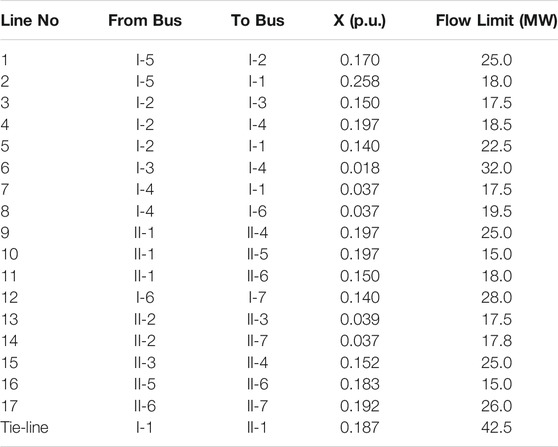 | Line No | From Bus | To Bus | X (p.u.) | Flow Limit (MW) |
|---|---|---|---|---|
| 1 | I-5 | I-2 | 0.170 | 25.0 |
| 2 | I-5 | I-1 | 0.258 | 18.0 |
| 3 | I-2 | I-3 | 0.150 | 17.5 |
| 4 | I-2 | I-4 | 0.197 | 18.5 |
| 5 | I-2 | I-1 | 0.140 | 22.5 |
| 6 | I-3 | I-4 | 0.018 | 32.0 |
| 7 | I-4 | I-1 | 0.037 | 17.5 |
| 8 | I-4 | I-6 | 0.037 | 19.5 |
| 9 | II-1 | II-4 | 0.197 | 25.0 |
| 10 | II-1 | II-5 | 0.197 | 15.0 |
| 11 | II-1 | II-6 | 0.150 | 18.0 |
| 12 | I-6 | I-7 | 0.140 | 28.0 |
| 13 | II-2 | II-3 | 0.039 | 17.5 |
| 14 | II-2 | II-7 | 0.037 | 17.8 |
| 15 | II-3 | II-4 | 0.152 | 25.0 |
| 16 | II-5 | II-6 | 0.183 | 15.0 |
| 17 | II-6 | II-7 | 0.192 | 26.0 |
| Tie-line | I-1 | II-1 | 0.187 | 42.5 |